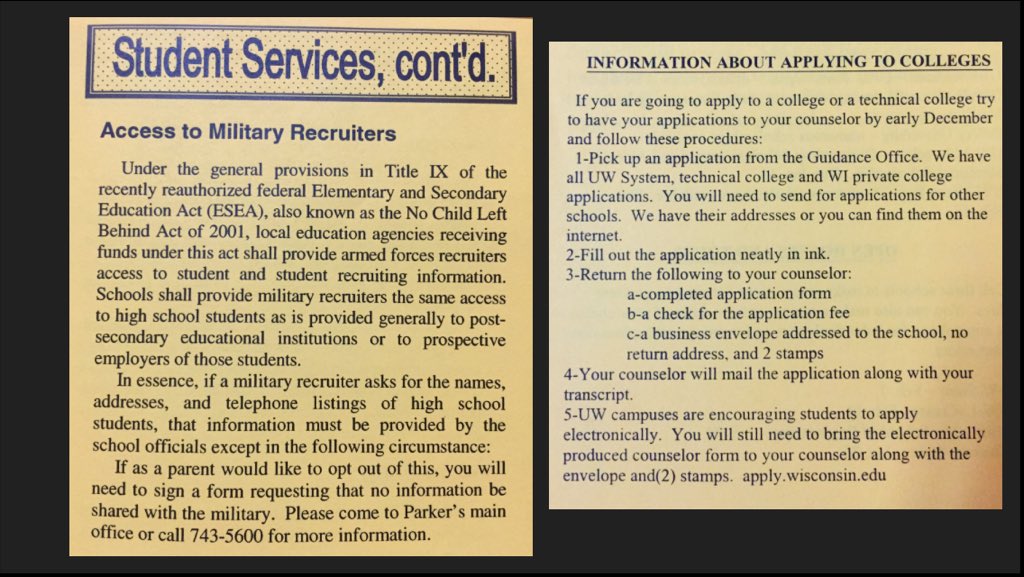 Student Services, cont'd.

Access to Military Recruiters

Under the general provisions in Title IX of the recently reauthorized federal Elementary and Secondary Education Act (ESEA), also known as the No Child Left Behind Act of 2001, local education agencies receiving funds under this act shall provide armed forces recruiters access to student and student recruiting information. Schools shall provide military recruiters the same access to high school students as is provided generally to post-secondary educational institutions or to prospective employers of those students.

In essence, if a military recruiter asks for the names, addresses, and telephone listings of high school students, that information must be provided by the school officials except in the following circumstance:

If as a parent would like to opt out of this, you will need to sign a form requesting that no information be shared with the military. Please come to Parker's main office or call 743-5600 for more information.

INFORMATION ABOUT APPLYING TO COLLEGES

If you are going to apply to a college or a technical college try to have your applications to your counselor by early December and follow these procedures:

1-Pick up an application from the Guidance Office. We have all UW System, technical college and WI private college applications. You will need to send for applications for other schools. We have their addresses or you can find them on the internet.

2-Fill out the application neatly in ink.

3-Return the following to your counselor:

a-completed application form

b-a check for the application fee

c-a business envelope addressed to the school, no return address, and 2 stamps

4-Your counselor will mail the application along with your transcript.

5-UW campuses are encouraging students to apply electronically. You will still need to bring the electronically produced counselor form to your counselor along with the envelope and(2) stamps. apply.wisconsin.edu